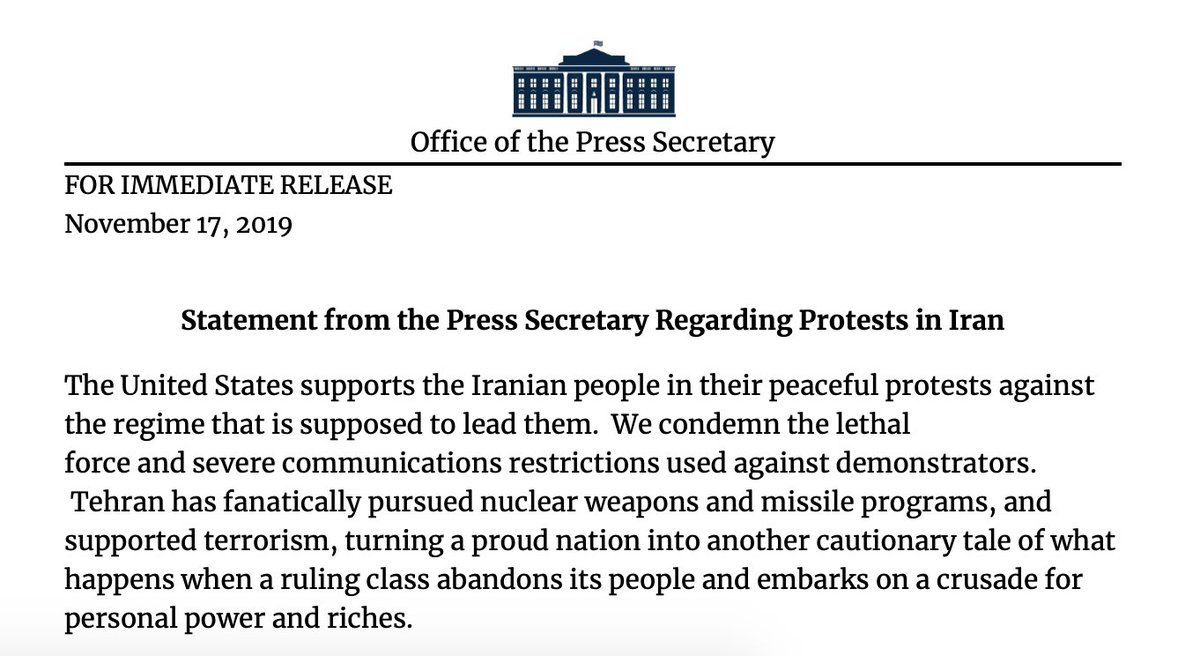 Office of the Press Secretary

FOR IMMEDIATE RELEASE
November 17, 2019

Statement from the Press Secretary Regarding Protests in Iran

The United States supports the Iranian people in their peaceful protests against the regime that is supposed to lead them. We condemn the lethal force and severe communications restrictions used against demonstrators. Tehran has fanatically pursued nuclear weapons and missile programs, and supported terrorism, turning a proud nation into another cautionary tale of what happens when a ruling class abandons its people and embarks on a crusade for personal power and riches.